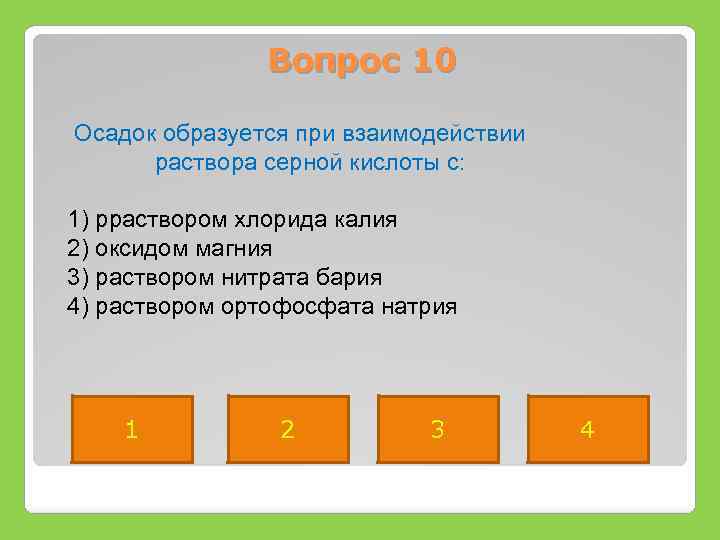 Вопрос 10

Осадок образуется при взаимодействии раствора серной кислоты с:

1) рраствором хлорида калия
2) оксидом магния
3) раствором нитрата бария
4) раствором ортофосфата натрия

1

2

3

4